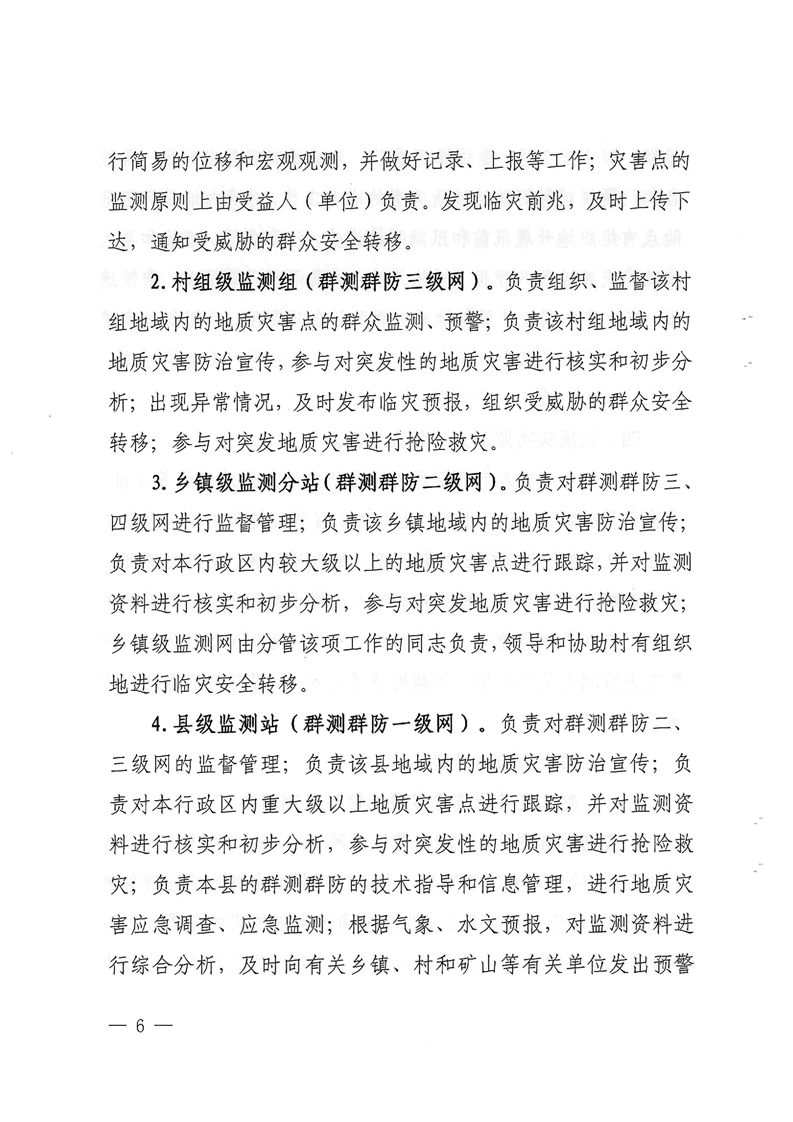 行简易的位移和宏观观测，并做好记录、上报等工作；灾害点的监测原则上由受益人（单位）负责。发现临灾前兆，及时上传下达，通知受威胁的群众安全转移。

2. 村组级监测组（群测群防三级网）。负责组织、监督该村组地域内的地质灾害点的群众监测、预警；负责该村组地域内的地质灾害防治宣传，参与对突发性的地质灾害进行核实和初步分析；出现异常情况，及时发布临灾预报，组织受威胁的群众安全转移；参与对突发地质灾害进行抢险救灾。

3. 乡镇级监测分站（群测群防二级网）。负责对群测群防三、四级网进行监督管理；负责该乡镇地域内的地质灾害防治宣传；负责对本行政区内较大级以上的地质灾害点进行跟踪，并对监测资料进行核实和初步分析，参与对突发地质灾害进行抢险救灾；乡镇级监测网由分管该项工作的同志负责，领导和协助村有组织地进行临灾安全转移。

4. 县级监测站（群测群防一级网）。负责对群测群防二、三级网的监督管理；负责该县地域内的地质灾害防治宣传；负责对本行政区内重大级以上地质灾害点进行跟踪，并对监测资料进行核实和初步分析，参与对突发性的地质灾害进行抢险救灾；负责本县的群测群防的技术指导和信息管理，进行地质灾害应急调查、应急监测；根据气象、水文预报，对监测资料进行综合分析，及时向有关乡镇、村和矿山等有关单位发出预警

— 6 —